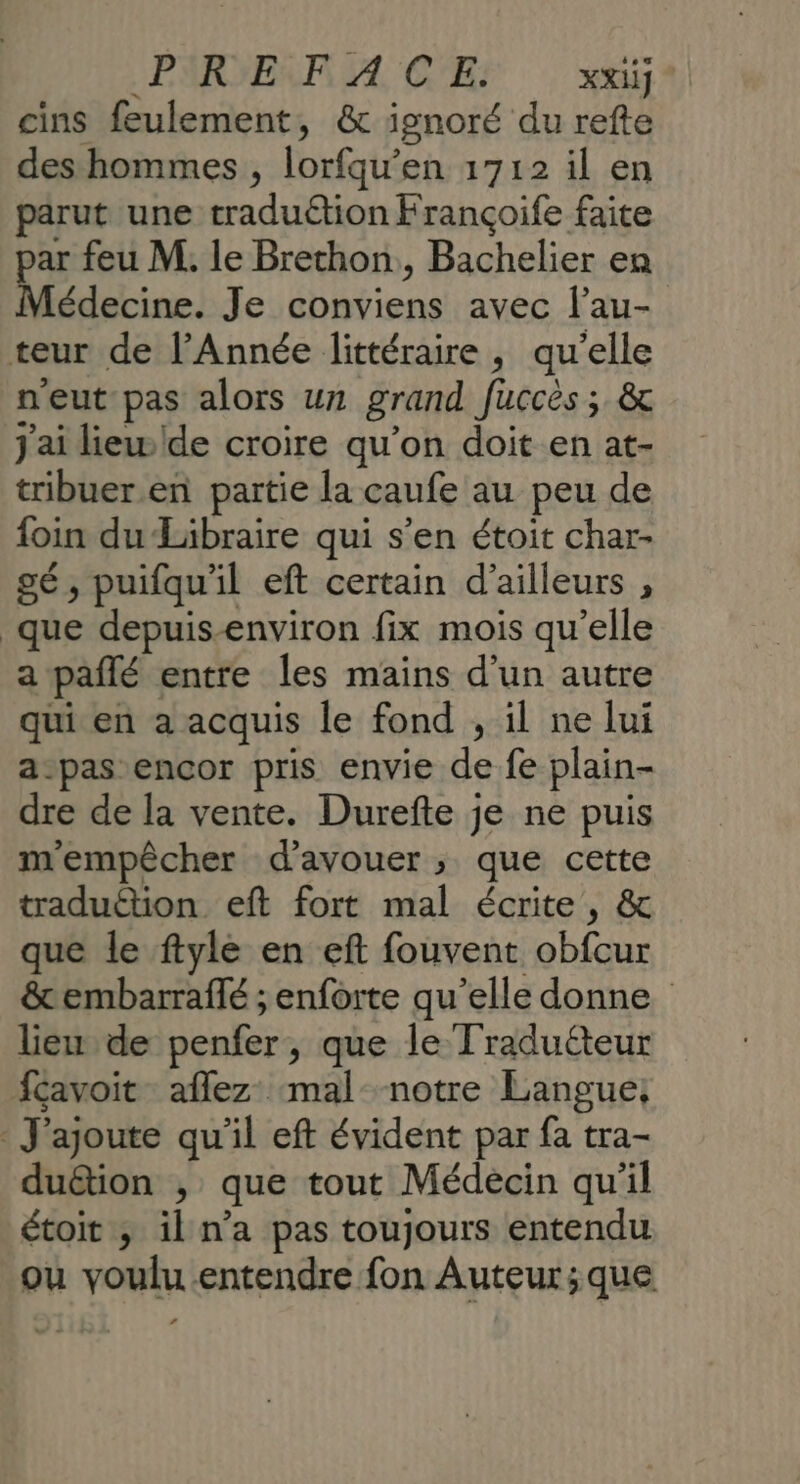 PREFACE. xxiij

cins feulement, & ignoré du refte des hommes, lorfqu'en 1712 il en parut une traduction Françoife faite par feu M. le Brethon, Bachelier en Médecine. Je conviens avec l'auteur de l'Année littéraire, qu'elle n'eut pas alors un grand fuccès; & j'ai lieu de croire qu'on doit en attribuer en partie la caufe au peu de foin du Libraire qui s'en étoit chargé, puifqu'il eft certain d'ailleurs, que depuis environ fix mois qu'elle a paffé entre les mains d'un autre qui en a acquis le fond, il ne lui a pas encor pris envie de fe plaindre de la vente. Durefte je ne puis m'empêcher d'avouer, que cette traduction eft fort mal écrite, & que le ftyle en eft fouvent obfcur & embarraffé; enforte qu'elle donne lieu de penfer, que le Traducteur fçavoit affez mal notre Langue. J'ajoute qu'il eft évident par fa traduction, que tout Médecin qu'il étoit, il n'a pas toujours entendu ou voulu entendre fon Auteur; que